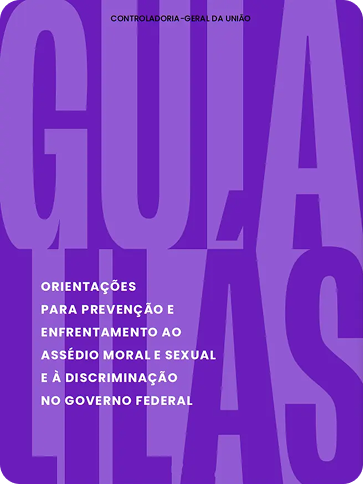 CONTROLADORIA-GERAL DA UNIÃO

GUIA LILÁS

ORIENTAÇÕES PARA PREVENÇÃO E ENFRENTAMENTO AO ASSÉDIO MORAL E SEXUAL E À DISCRIMINAÇÃO NO GOVERNO FEDERAL